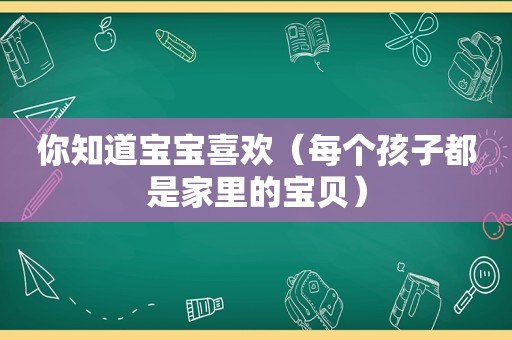 你知道宝宝喜欢（每个孩子都是家里的宝贝）